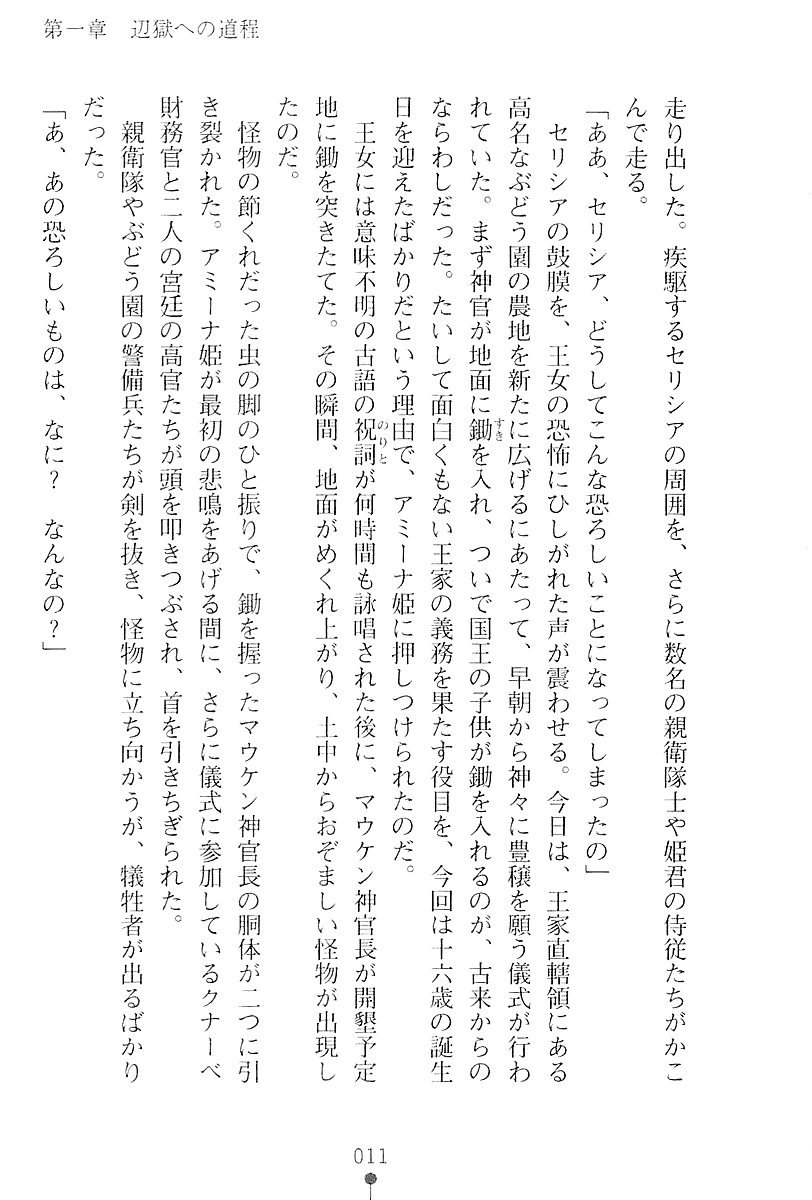 第一章　辺獄への道程

走り出した。疾駆するセリシアの周囲を、さらに数名の親衛隊士や姫君の侍従たちがかこんで走る。

「ああ、セリシア、どうしてこんな恐ろしいことになってしまったの」

セリシアの鼓膜を、王女の恐怖にひしがれた声が震わせる。今日は、王家直轄領にある高名なぶどう園の農地を新たに広げるにあたって、早朝から神々に豊穣を願う儀式が行われていた。まず神官が地面に鋤を入れ、ついで国王の子供が鋤を入れるのが、古来からのならわしだった。たいして面白くもない王家の義務を果たす役目を、今回は十六歳の誕生日を迎えたばかりだという理由で、アミーナ姫に押しつけられたのだ。

王女には意味不明の古語の祝詞が何時間も詠唱された後に、マウケン神官長が開墾予定地に鋤を突きたてた。その瞬間、地面がめくれ上がり、土中からおぞましい怪物が出現したのだ。

怪物の節くれだった虫の脚のひと振りで、鋤を握ったマウケン神官長の胴体が二つに引き裂かれた。アミーナ姫が最初の悲鳴をあげる間に、さらに儀式に参加しているクナーベ財務官と二人の宮廷の高官たちが頭を叩きつぶされ、首を引きちぎられた。

親衛隊やぶどう園の警備兵たちが剣を抜き、怪物に立ち向かうが、犠牲者が出るばかりだった。

「あ、あの恐ろしいものは、なに？　なんなの？」

011